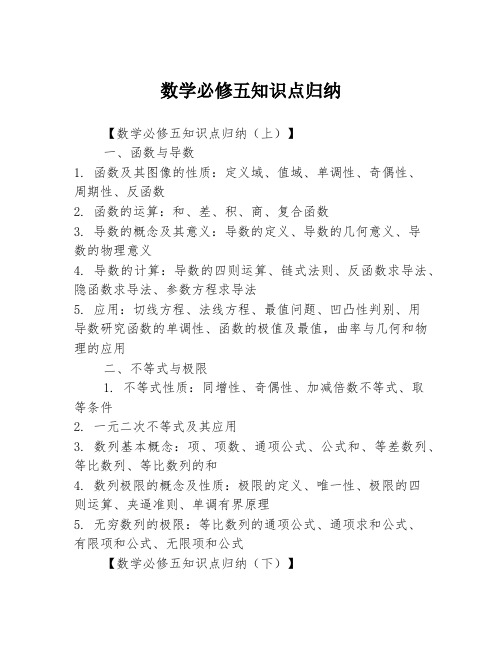 数学必修五知识点归纳

【数学必修五知识点归纳（上）】

一、函数与导数

1. 函数及其图像的性质：定义域、值域、单调性、奇偶性、周期性、反函数

2. 函数的运算：和、差、积、商、复合函数

3. 导数的概念及其意义：导数的定义、导数的几何意义、导数的物理意义

4. 导数的计算：导数的四则运算、链式法则、反函数求导法、隐函数求导法、参数方程求导法

5. 应用：切线方程、法线方程、最值问题、凹凸性判别、用导数研究函数的单调性、函数的极值及最值，曲率与几何和物理的应用

二、不等式与极限

1. 不等式性质：同增性、奇偶性、加减倍数不等式、取等条件

2. 一元二次不等式及其应用

3. 数列基本概念：项、项数、通项公式、公式和、等差数列、等比数列、等比数列的和

4. 数列极限的概念及性质：极限的定义、唯一性、极限的四则运算、夹逼准则、单调有界原理

5. 无穷数列的极限：等比数列的通项公式、通项求和公式、有限项和公式、无限项和公式

【数学必修五知识点归纳（下）】